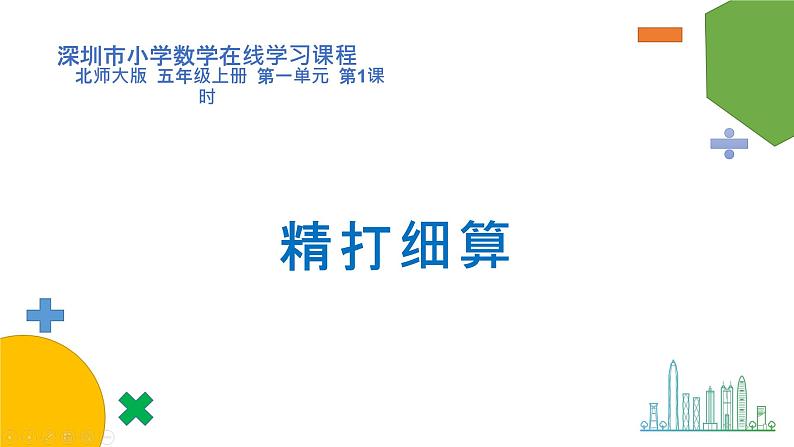 深圳市小学数学在线学习课程
北师大版 五年级上册 第一单元 第1课时

精打细算